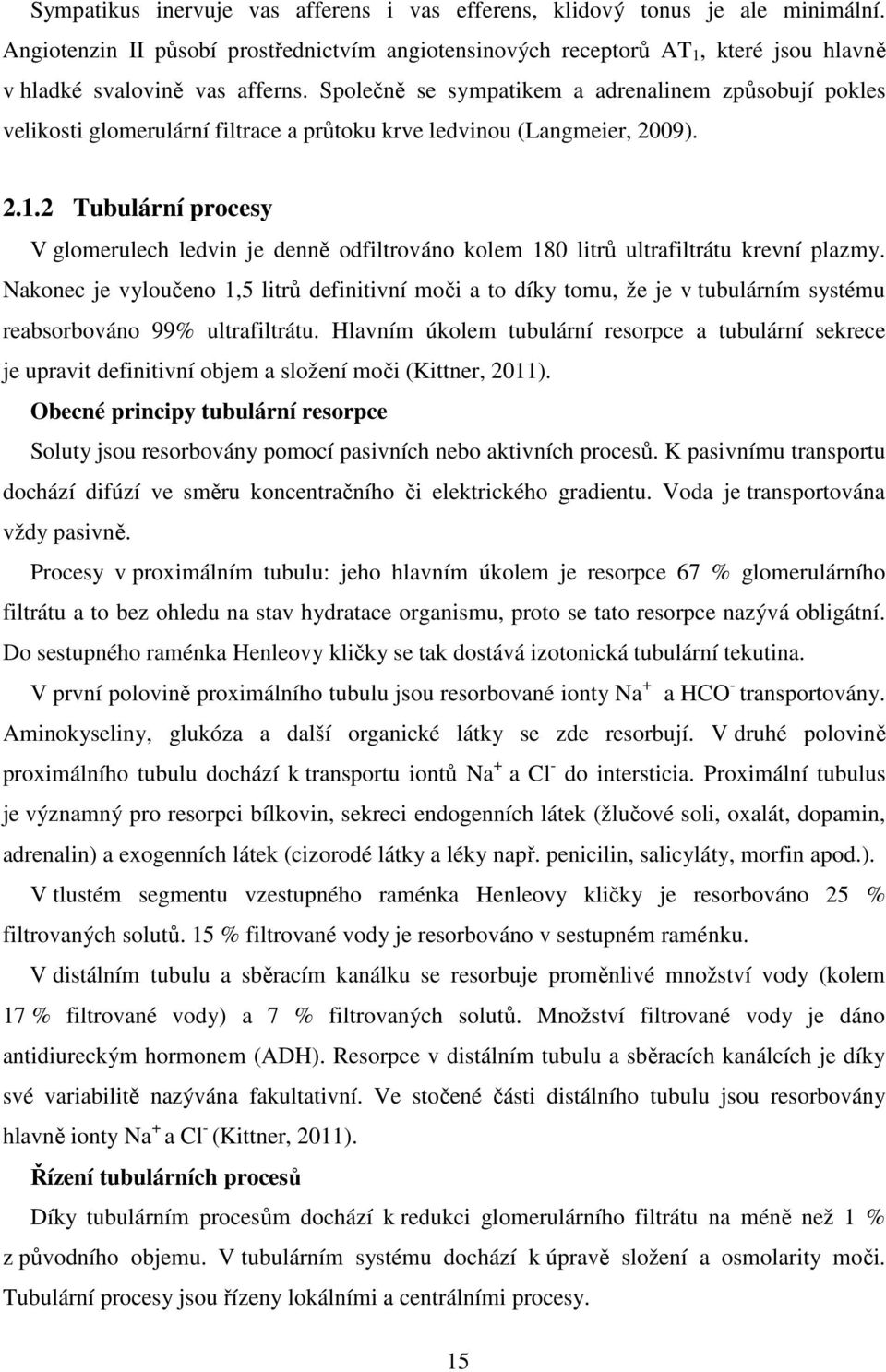 Sympatikus inervuje vas afferens i vas efferens, klidový tonus je ale minimální. Angiotenzin II působí prostřednictvím angiotensinových receptorů $AT_1$, které jsou hlavně v hladké svalovině vas afferns. Společně se sympatikem a adrenalinem způsobují pokles velikosti glomerulární filtrace a průtoku krve ledvinou (Langmeier, 2009).

2.1.2 Tubulární procesy

V glomerulech ledvin je denně odfiltrováno kolem 180 litrů ultrafiltrátu krevní plazmy. Nakonec je vyloučeno 1,5 litrů definitivní moči a to díky tomu, že je v tubulárním systému reabsorbováno 99% ultrafiltrátu. Hlavním úkolem tubulární resorpce a tubulární sekrece je upravit definitivní objem a složení moči (Kittner, 2011).

Obecné principy tubulární resorpce

Soluty jsou resorbovány pomocí pasivních nebo aktivních procesů. K pasivnímu transportu dochází difúzí ve směru koncentračního či elektrického gradientu. Voda je transportována vždy pasivně.

Procesy v proximálním tubulu: jeho hlavním úkolem je resorpce 67 % glomerulárního filtrátu a to bez ohledu na stav hydratace organismu, proto se tato resorpce nazývá obligátní. Do sestupného raménka Henleovy kličky se tak dostává izotonická tubulární tekutina.

V první polovině proximálního tubulu jsou resorbované ionty $Na^+$ a $HCO^-$ transportovány. Aminokyseliny, glukóza a další organické látky se zde resorbují. V druhé polovině proximálního tubulu dochází k transportu iontů $Na^+$ a $Cl^-$ do intersticia. Proximální tubulus je významný pro resorpci bílkovin, sekreci endogenních látek (žlučové soli, oxalát, dopamin, adrenalin) a exogenních látek (cizorodé látky a léky např. penicilin, salicyláty, morfin apod.).

V tlustém segmentu vzestupného raménka Henleovy kličky je resorbováno 25 % filtrovaných solutů. 15 % filtrované vody je resorbováno v sestupném raménku.

V distálním tubulu a sběracím kanálku se resorbuje proměnlivé množství vody (kolem 17 % filtrované vody) a 7 % filtrovaných solutů. Množství filtrované vody je dáno antidiureckým hormonem (ADH). Resorpce v distálním tubulu a sběracích kanálcích je díky své variabilitě nazývána fakultativní. Ve stočené části distálního tubulu jsou resorbovány hlavně ionty $Na^+$ a $Cl^-$ (Kittner, 2011).

Řízení tubulárních procesů

Díky tubulárním procesům dochází k redukci glomerulárního filtrátu na méně než 1 % z původního objemu. V tubulárním systému dochází k úpravě složení a osmolarity moči. Tubulární procesy jsou řízeny lokálními a centrálními procesy.

15